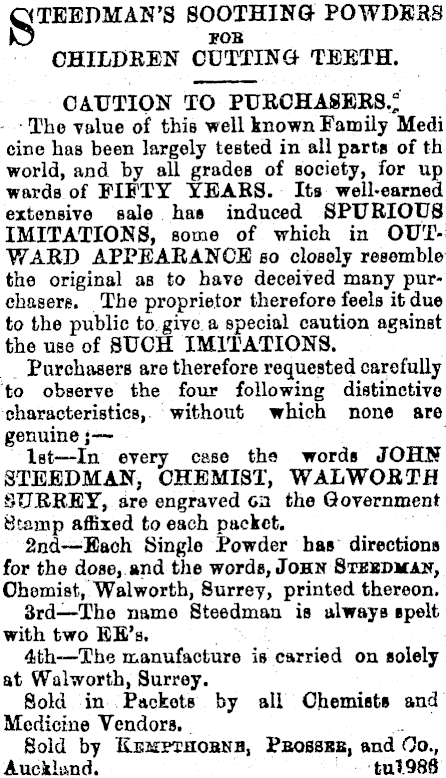 STEEDMAN'S SOOTHING POWDERS FOR CHILDREN CUTTING TEETH.

CAUTION TO PURCHASERS.

The value of this well known Family Medicine has been largely tested in all parts of th world, and by all grades of society, for upwards of FIFTY YEARS. Its well-earned extensive sale has induced SPURIOUS IMITATIONS, some of which in OUTWARD APPEARANCE so closely resemble the original as to have deceived many purchasers. The proprietor therefore feels it due to the public to give a special caution against the use of SUCH IMITATIONS.

Purchasers are therefore requested carefully to observe the four following distinctive characteristics, without which none are genuine;—

1st—In every case the words JOHN STEEDMAN, CHEMIST, WALWORTH SURREY, are engraved on the Government Stamp affixed to each packet.

2nd—Each Single Powder has directions for the dose, and the words, JOHN STEEDMAN, Chemist, Walworth, Surrey, printed thereon.

3rd—The name Steedman is always spelt with two EE's.

4th—The manufacture is carried on solely at Walworth, Surrey.

Sold in Packets by all Chemists and Medicine Vendors.

Sold by KEMPTHORNE, PROSSER, and Co., Auckland. tu1986